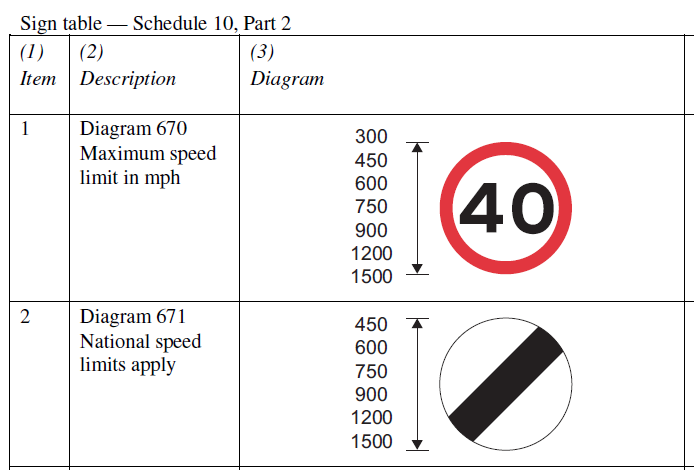 Sign table — Schedule 10, Part 2

| (1) Item | (2) Description | (3) Diagram |
|---|---|---|
| 1 | Diagram 670 Maximum speed limit in mph | 300 450 600 750 900 1200 1500 40 |
| 2 | Diagram 671 National speed limits apply | 450 600 750 900 1200 1500 |